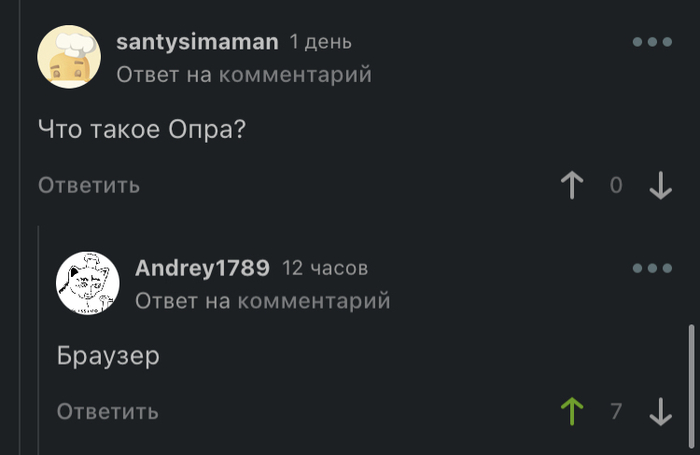 santysimaman 1 день
Ответ на комментарий

Что такое Опра?

Ответить 0

Andrey1789 12 часов
Ответ на комментарий

Браузер

Ответить 7